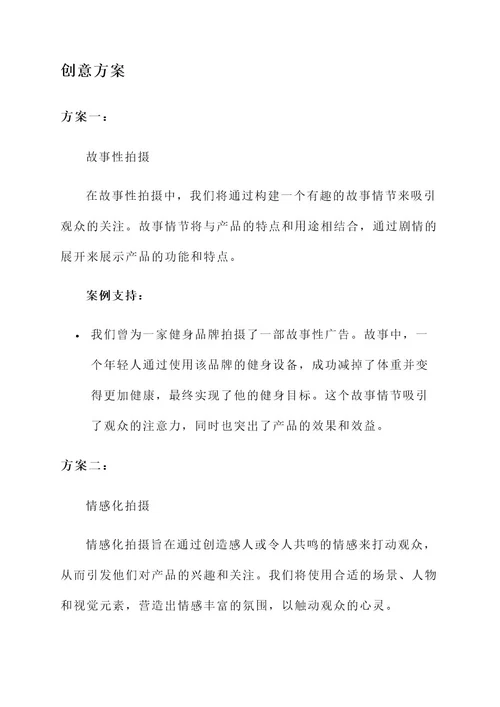 创意方案

方案一：

故事性拍摄

在故事性拍摄中，我们将通过构建一个有趣的故事情节来吸引观众的关注。故事情节将与产品的特点和用途相结合，通过剧情的展开来展示产品的功能和特点。

案例支持：

• 我们曾为一家健身品牌拍摄了一部故事性广告。故事中，一个年轻人通过使用该品牌的健身设备，成功减掉了体重并变得更加健康，最终实现了他的健身目标。这个故事情节吸引了观众的注意力，同时也突出了产品的效果和效益。

方案二：

情感化拍摄

情感化拍摄旨在通过创造感人或令人共鸣的情感来打动观众，从而引发他们对产品的兴趣和关注。我们将使用合适的场景、人物和视觉元素，营造出情感丰富的氛围，以触动观众的心灵。